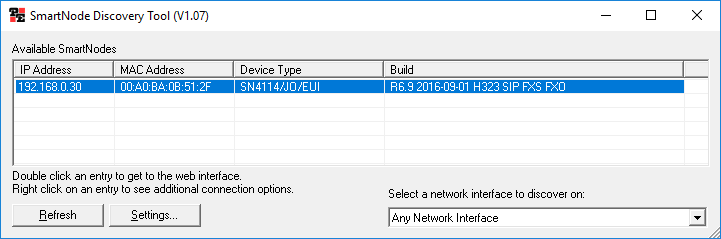 SmartNode Discovery Tool (V1.07)

Available SmartNodes

| IP Address | MAC Address | Device Type | Build |
|---|---|---|---|
| 192.168.0.30 | 00:A0:BA:0B:51:2F | SN4114/JO/EUI | R6.9 2016-09-01 H323 SIP FXS FXO |

Double click an entry to get to the web interface.
Right click on an entry to see additional connection options.

Refresh

Settings...

Select a network interface to discover on:

Any Network Interface